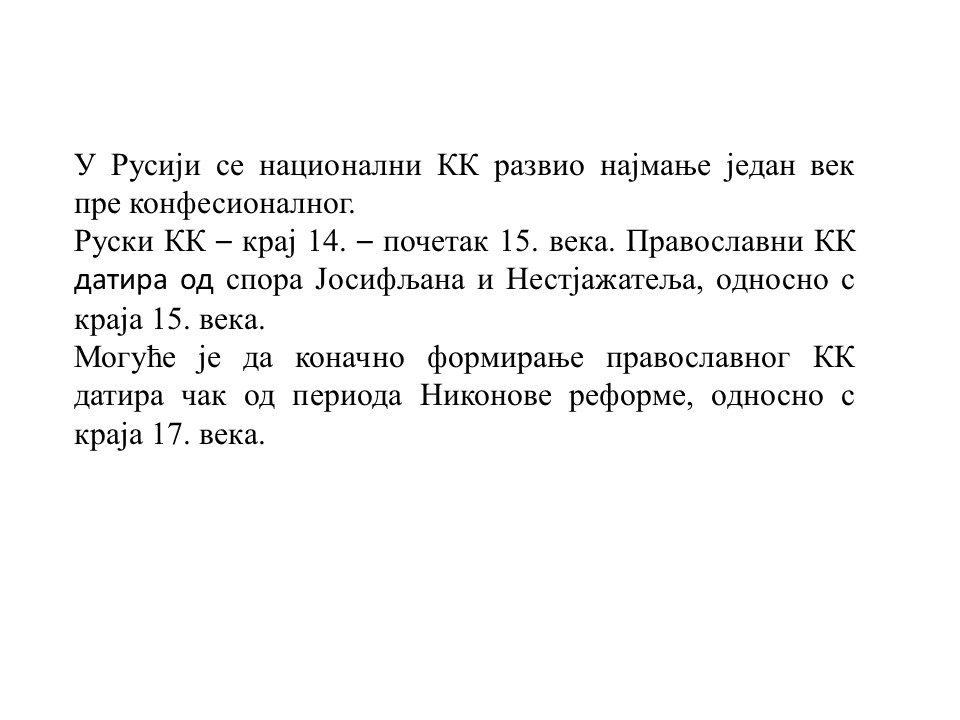 У Русији се национални КК развио најмање један век пре конфесионалног.
Руски КК – крај 14. – почетак 15. века. Православни КК датира од спора Јосифљана и Нестјажатеља, односно с краја 15. века.
Могуће је да коначно формирање православног КК датира чак од периода Никонове реформе, односно с краја 17. века.